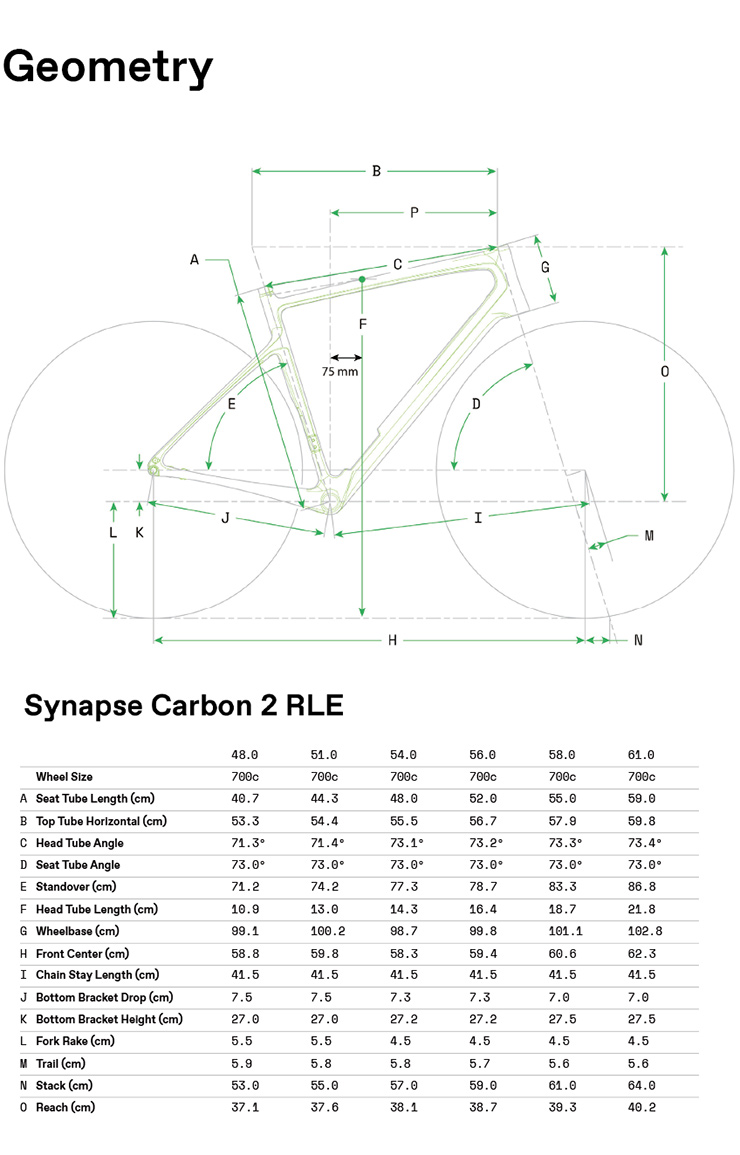 Geometry

B
P
A
C
G
F
75 mm
O
E
D
L
K
J
I
M
H
N

Synapse Carbon 2 RLE

| | | 48.0 | 51.0 | 54.0 | 56.0 | 58.0 | 61.0 |
|---|---|---|---|---|---|---|---|
| | Wheel Size | 700c | 700c | 700c | 700c | 700c | 700c |
| A | Seat Tube Length (cm) | 40.7 | 44.3 | 48.0 | 52.0 | 55.0 | 59.0 |
| B | Top Tube Horizontal (cm) | 53.3 | 54.4 | 55.5 | 56.7 | 57.9 | 59.8 |
| C | Head Tube Angle | 71.3° | 71.4° | 73.1° | 73.2° | 73.3° | 73.4° |
| D | Seat Tube Angle | 73.0° | 73.0° | 73.0° | 73.0° | 73.0° | 73.0° |
| E | Standover (cm) | 71.2 | 74.2 | 77.3 | 78.7 | 83.3 | 86.8 |
| F | Head Tube Length (cm) | 10.9 | 13.0 | 14.3 | 16.4 | 18.7 | 21.8 |
| G | Wheelbase (cm) | 99.1 | 100.2 | 98.7 | 99.8 | 101.1 | 102.8 |
| H | Front Center (cm) | 58.8 | 59.8 | 58.3 | 59.4 | 60.6 | 62.3 |
| I | Chain Stay Length (cm) | 41.5 | 41.5 | 41.5 | 41.5 | 41.5 | 41.5 |
| J | Bottom Bracket Drop (cm) | 7.5 | 7.5 | 7.3 | 7.3 | 7.0 | 7.0 |
| K | Bottom Bracket Height (cm) | 27.0 | 27.0 | 27.2 | 27.2 | 27.5 | 27.5 |
| L | Fork Rake (cm) | 5.5 | 5.5 | 4.5 | 4.5 | 4.5 | 4.5 |
| M | Trail (cm) | 5.9 | 5.8 | 5.8 | 5.7 | 5.6 | 5.6 |
| N | Stack (cm) | 53.0 | 55.0 | 57.0 | 59.0 | 61.0 | 64.0 |
| O | Reach (cm) | 37.1 | 37.6 | 38.1 | 38.7 | 39.3 | 40.2 |